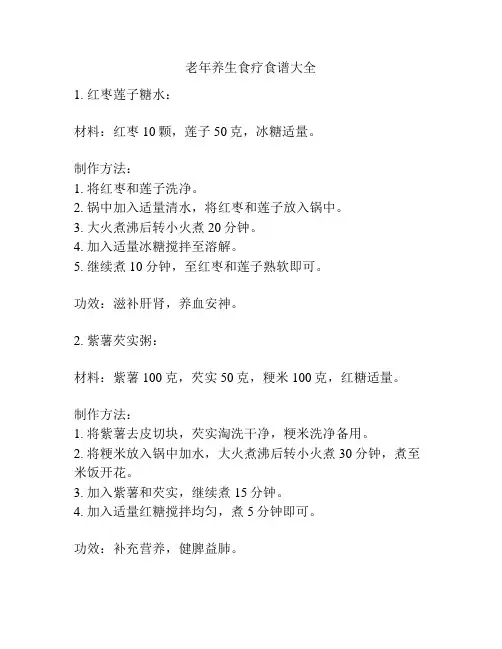 老年养生食疗食谱大全

1. 红枣莲子糖水：

材料：红枣 10 颗，莲子 50 克，冰糖适量。

制作方法：
1. 将红枣和莲子洗净。
2. 锅中加入适量清水，将红枣和莲子放入锅中。
3. 大火煮沸后转小火煮 20 分钟。
4. 加入适量冰糖搅拌至溶解。
5. 继续煮 10 分钟，至红枣和莲子熟软即可。

功效：滋补肝肾，养血安神。

2. 紫薯芡实粥：

材料：紫薯 100 克，芡实 50 克，粳米 100 克，红糖适量。

制作方法：
1. 将紫薯去皮切块，芡实淘洗干净，粳米洗净备用。
2. 将粳米放入锅中加水，大火煮沸后转小火煮 30 分钟，煮至米饭开花。
3. 加入紫薯和芡实，继续煮 15 分钟。
4. 加入适量红糖搅拌均匀，煮 5 分钟即可。

功效：补充营养，健脾益肺。